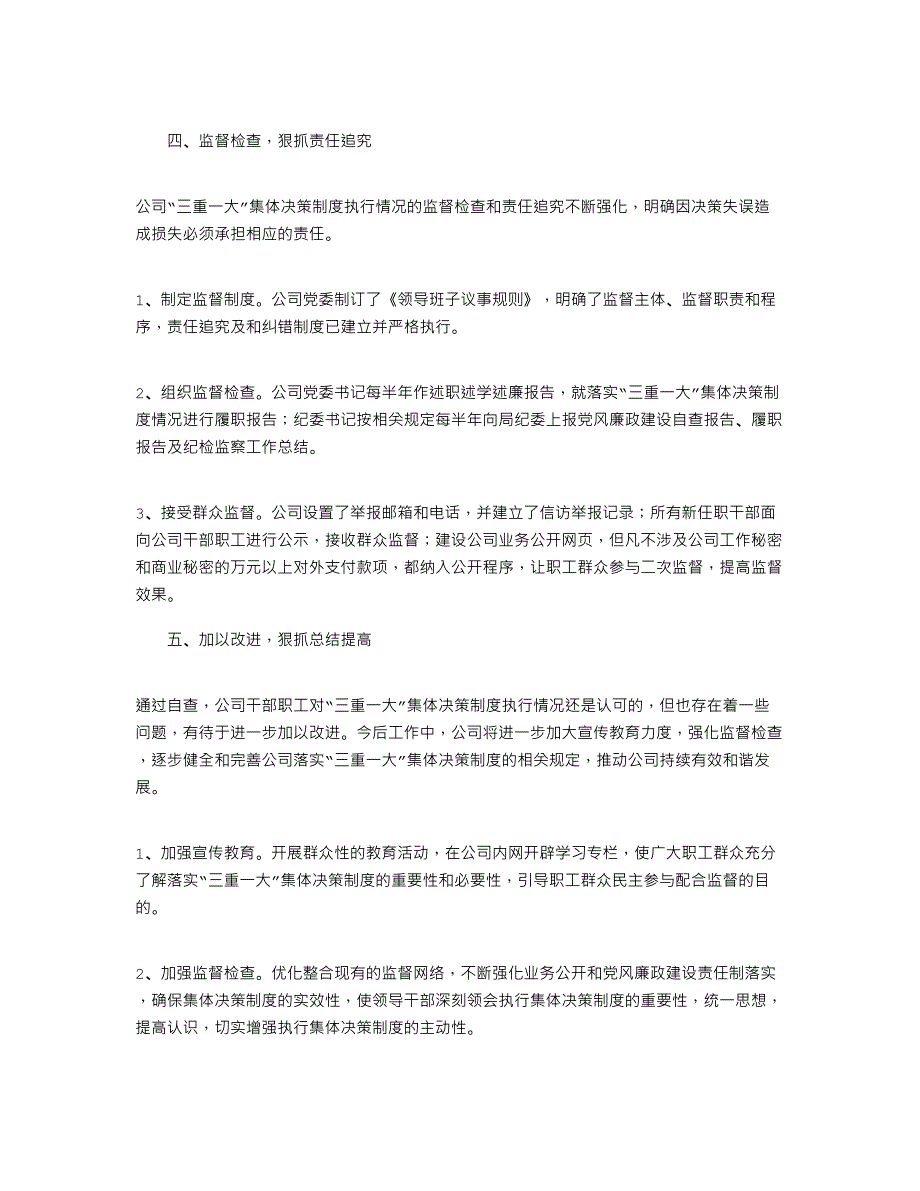 四、监督检查，狠抓责任追究

公司“三重一大”集体决策制度执行情况的监督检查和责任追究不断强化，明确因决策失误造成损失必须承担相应的责任。

1、制定监督制度。公司党委制订了《领导班子议事规则》，明确了监督主体、监督职责和程序，责任追究及和纠错制度已建立并严格执行。

2、组织监督检查。公司党委书记每半年作述职述学述廉报告，就落实“三重一大”集体决策制度情况进行履职报告；纪委书记按相关规定每半年向局纪委上报党风廉政建设自查报告、履职报告及纪检监察工作总结。

3、接受群众监督。公司设置了举报邮箱和电话，并建立了信访举报记录；所有新任职干部面向公司干部职工进行公示，接收群众监督；建设公司业务公开网页，但凡不涉及公司工作秘密和商业秘密的万元以上对外支付款项，都纳入公开程序，让职工群众参与二次监督，提高监督效果。

五、加以改进，狠抓总结提高

通过自查，公司干部职工对“三重一大”集体决策制度执行情况还是认可的，但也存在着一些问题，有待于进一步加以改进。今后工作中，公司将进一步加大宣传教育力度，强化监督检查，逐步健全和完善公司落实“三重一大”集体决策制度的相关规定，推动公司持续有效和谐发展。

1、加强宣传教育。开展群众性的教育活动，在公司内网开辟学习专栏，使广大职工群众充分了解落实“三重一大”集体决策制度的重要性和必要性，引导职工群众民主参与配合监督的目的。

2、加强监督检查。优化整合现有的监督网络，不断强化业务公开和党风廉政建设责任制落实，确保集体决策制度的实效性，使领导干部深刻领会执行集体决策制度的重要性，统一思想，提高认识，切实增强执行集体决策制度的主动性。